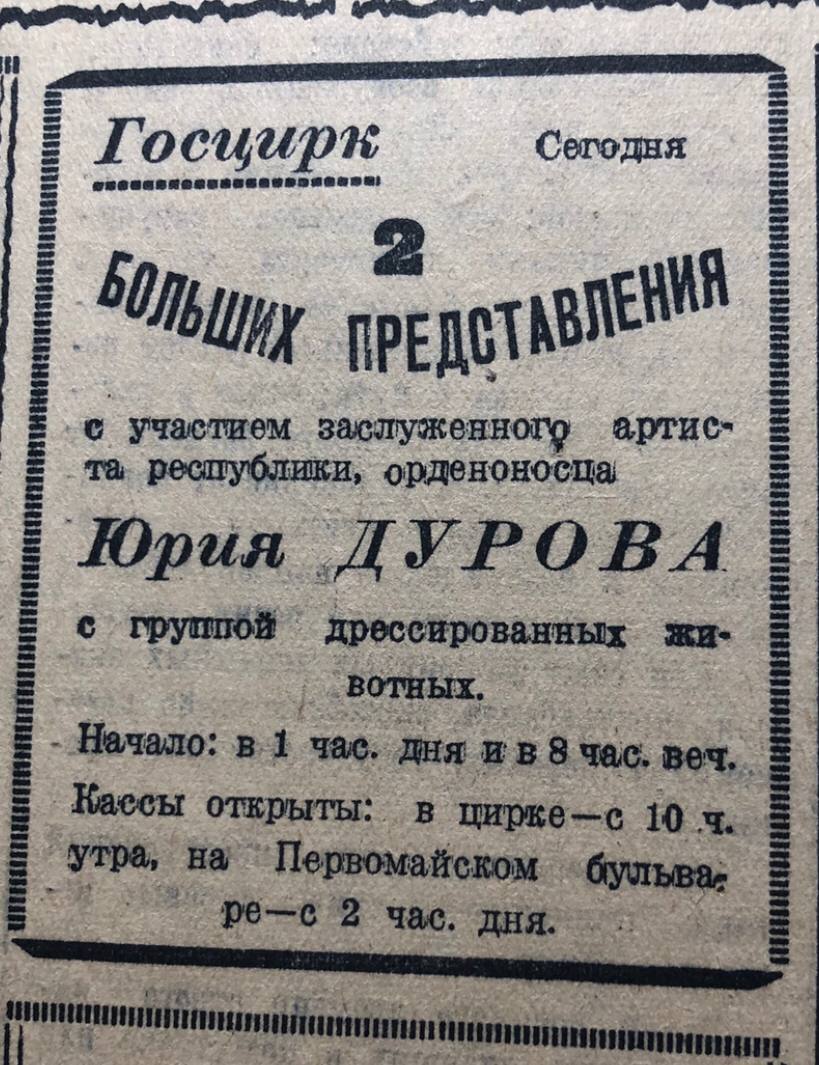 Госцирк Сегодня

2

БОЛЬШИХ ПРЕДСТАВЛЕНИЯ

с участием заслуженного артиста республики, орденоносца

Юрия ДУРОВА

с группой дрессированных животных.

Начало: в 1 час. дня и в 8 час. веч.

Кассы открыты: в цирке—с 10 ч. утра, на Первомайском бульваре—с 2 час. дня.